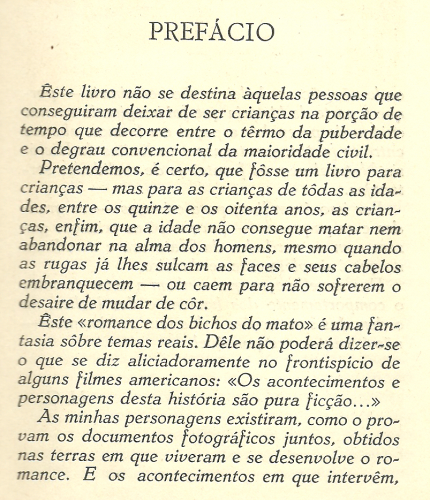 PREFÁCIO

Êste livro não se destina àquelas pessoas que conseguiram deixar de ser crianças na porção de tempo que decorre entre o têrmo da puberdade e o degrau convencional da maioridade civil.

Pretendemos, é certo, que fôsse um livro para crianças — mas para as crianças de tôdas as idades, entre os quinze e os oitenta anos, as crianças, enfim, que a idade não consegue matar nem abandonar na alma dos homens, mesmo quando as rugas já lhes sulcam as faces e seus cabelos embranquecem — ou caem para não sofrerem o desaire de mudar de côr.

Êste «romance dos bichos do mato» é uma fantasia sôbre temas reais. Dêle não poderá dizer-se o que se diz aliciadoramente no frontispício de alguns filmes americanos: «Os acontecimentos e personagens desta história são pura ficção...»

As minhas personagens existiram, como o provam os documentos fotográficos juntos, obtidos nas terras em que viveram e se desenvolve o romance. E os acontecimentos em que intervêm,